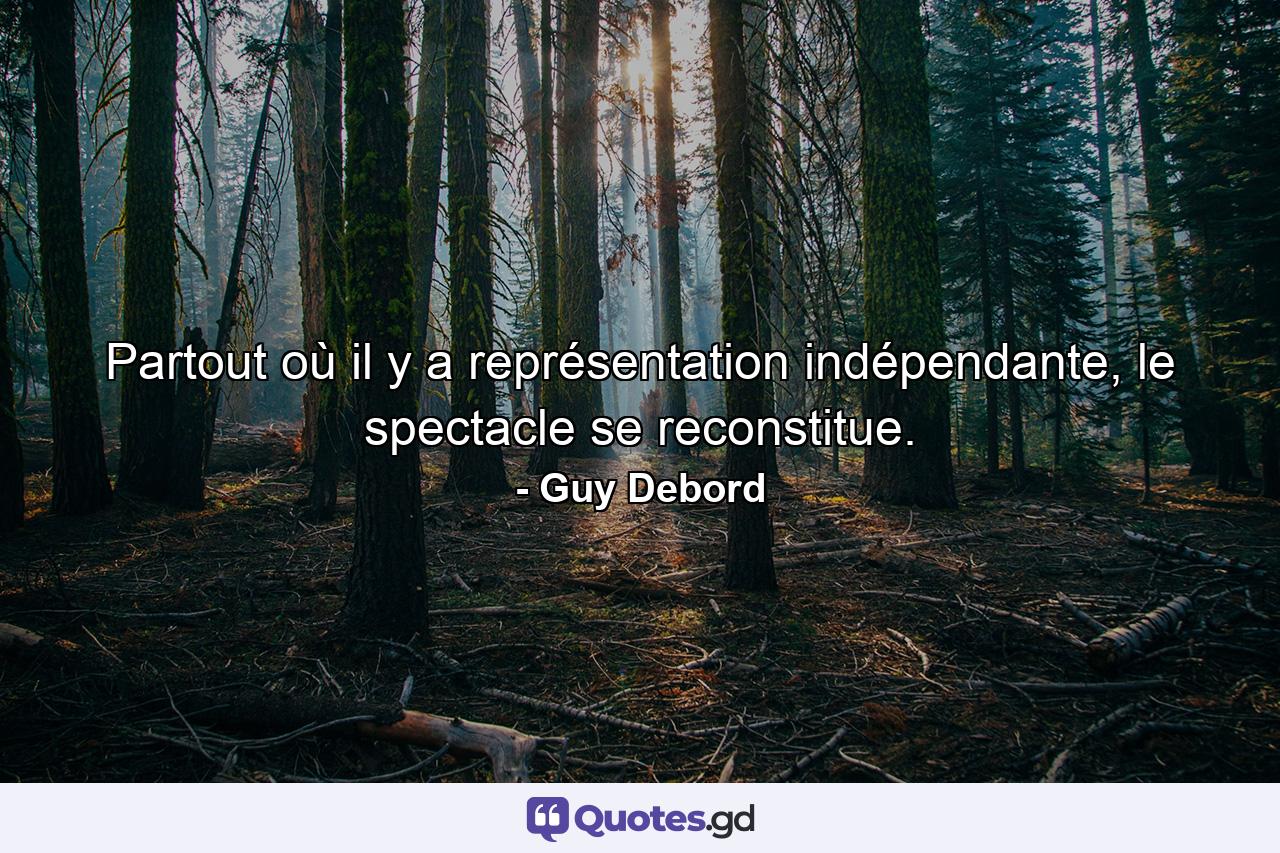 Partout où il y a représentation indépendante, le spectacle se reconstitue.
- Guy Debord

Quotes.gd